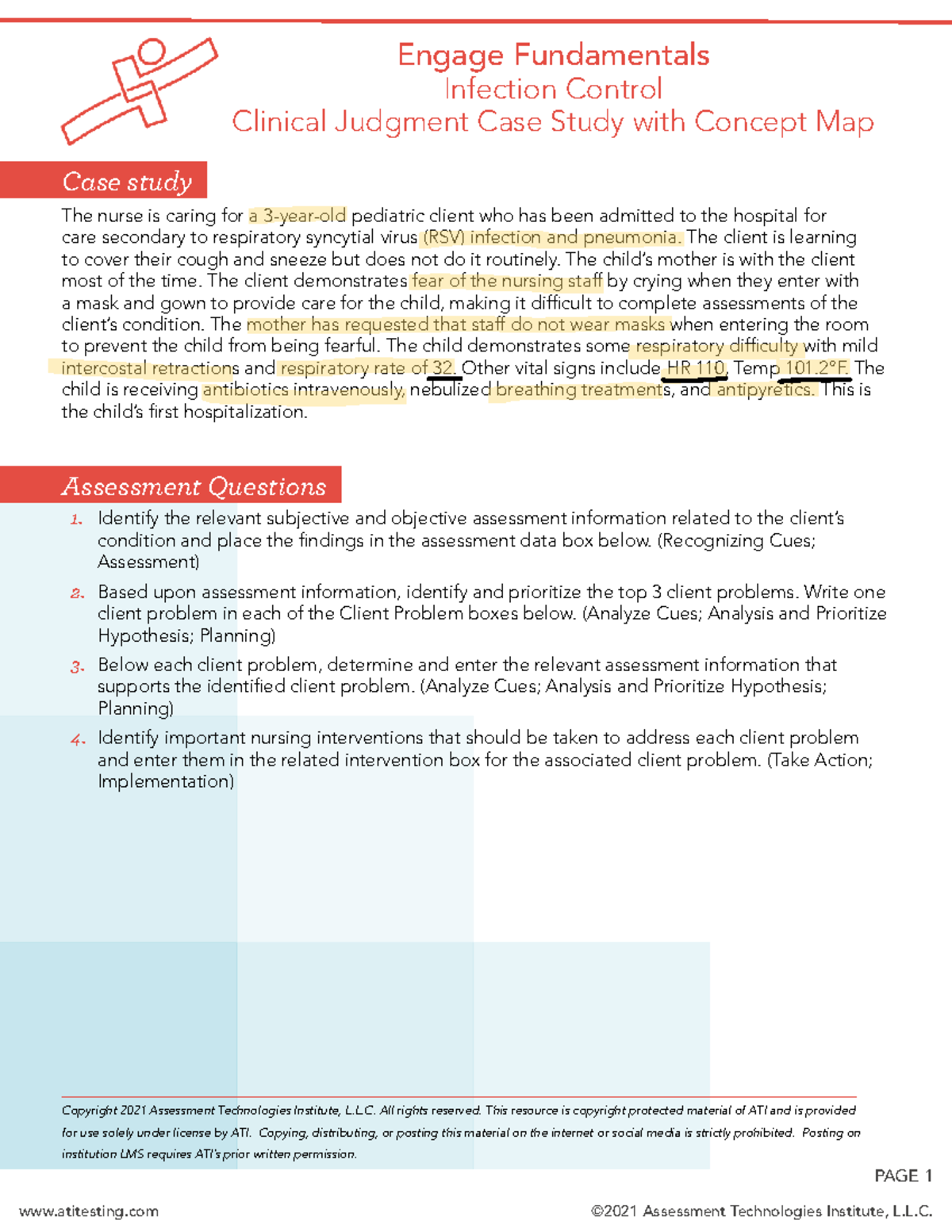 Engage Fundamentals
Infection Control
Clinical Judgment Case Study with Concept Map

Case study

The nurse is caring for a 3-year-old pediatric client who has been admitted to the hospital for care secondary to respiratory syncytial virus (RSV) infection and pneumonia. The client is learning to cover their cough and sneeze but does not do it routinely. The child's mother is with the client most of the time. The client demonstrates fear of the nursing staff by crying when they enter with a mask and gown to provide care for the child, making it difficult to complete assessments of the client's condition. The mother has requested that staff do not wear masks when entering the room to prevent the child from being fearful. The child demonstrates some respiratory difficulty with mild intercostal retractions and respiratory rate of 32. Other vital signs include HR 110, Temp 101.2°F. The child is receiving antibiotics intravenously, nebulized breathing treatments, and antipyretics. This is the child's first hospitalization.

Assessment Questions

1. Identify the relevant subjective and objective assessment information related to the client's condition and place the findings in the assessment data box below. (Recognizing Cues; Assessment)

2. Based upon assessment information, identify and prioritize the top 3 client problems. Write one client problem in each of the Client Problem boxes below. (Analyze Cues; Analysis and Prioritize Hypothesis; Planning)

3. Below each client problem, determine and enter the relevant assessment information that supports the identified client problem. (Analyze Cues; Analysis and Prioritize Hypothesis; Planning)

4. Identify important nursing interventions that should be taken to address each client problem and enter them in the related intervention box for the associated client problem. (Take Action; Implementation)

Copyright 2021 Assessment Technologies Institute, L.L.C. All rights reserved. This resource is copyright protected material of ATI and is provided for use solely under license by ATI. Copying, distributing, or posting this material on the internet or social media is strictly prohibited. Posting on institution LMS requires ATI's prior written permission.

PAGE 1

www.atitesting.com

©2021 Assessment Technologies Institute, L.L.C.